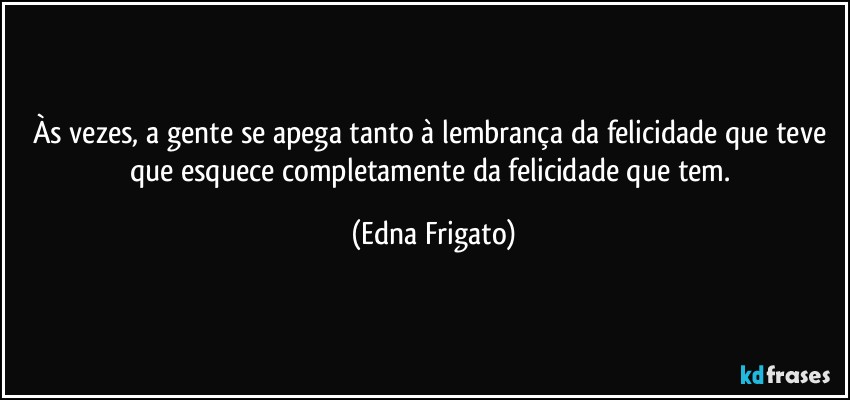 Às vezes, a gente se apega tanto à lembrança da felicidade que teve que esquece completamente da felicidade que tem.

(Edna Frigato)

kdfrases